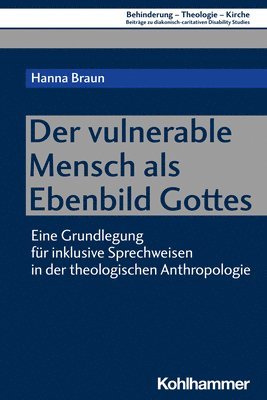 Behinderung – Theologie – Kirche
Beiträge zu diakonisch-caritativen Disability Studies

Hanna Braun

Der vulnerable Mensch als Ebenbild Gottes

Eine Grundlegung für inklusive Sprechweisen in der theologischen Anthropologie

Kohlhammer